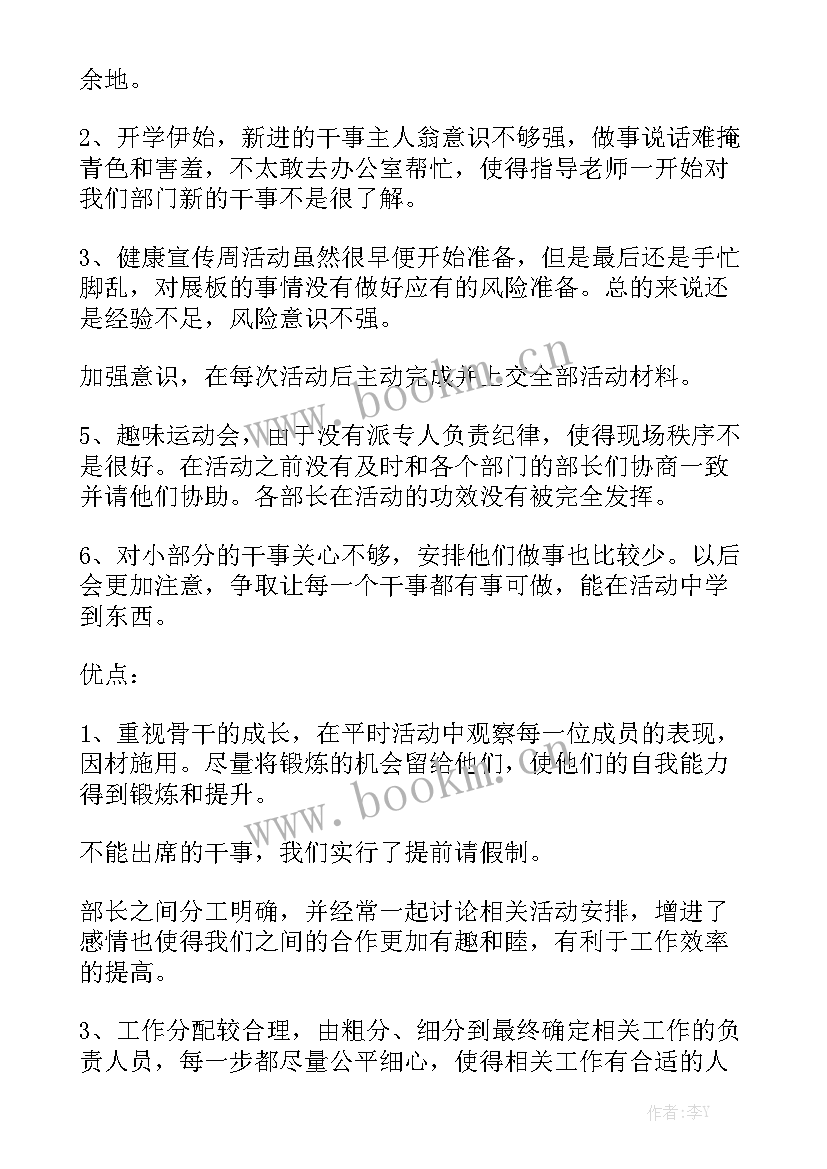 余地。

2、开学伊始，新进的干事主人翁意识不够强，做事说话难掩青色和害羞，不太敢去办公室帮忙，使得指导老师一开始对我们部门新的干事不是很了解。

3、健康宣传周活动虽然很早便开始准备，但是最后还是手忙脚乱，对展板的事情没有做好应有的风险准备。总的来说还是经验不足，风险意识不强。

加强意识，在每次活动后主动完成并上交全部活动材料。

5、趣味运动会，由于没有派专人负责纪律，使得现场秩序不是很好。在活动之前没有及时和各个部门的部长们协商一致并请他们协助。各部长在活动的功效没有被完全发挥。

6、对小部分的干事关心不够，安排他们做事也比较少。以后会更加注意，争取让每一个干事都有事可做，能在活动中学到东西。

优点：

1、重视骨干的成长，在平时活动中观察每一位成员的表现，因材施用。尽量将锻炼的机会留给他们，使他们的自我能力得到锻炼和提升。

不能出席的干事，我们实行了提前请假制。

部长之间分工明确，并经常一起讨论相关活动安排，增进了感情也使得我们之间的合作更加有趣和睦，有利于工作效率的提高。

3、工作分配较合理，由粗分、细分到最终确定相关工作的负责人员，每一步都尽量公平细心，使得相关工作有合适的人

www.bookm.cn

www.bookm.cn

作者：李Y